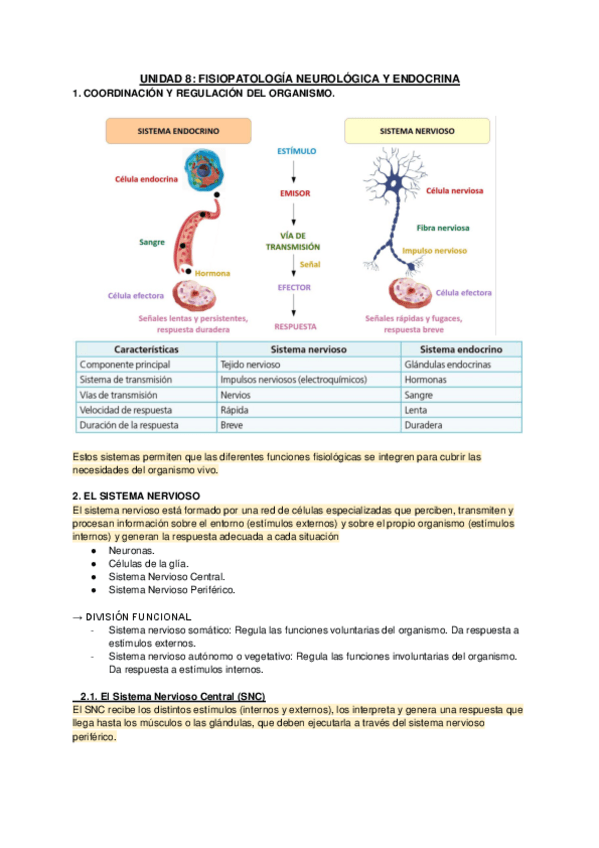 UNIDAD 8: FISIOPATOLOGÍA NEUROLÓGICA Y ENDOCRINA

1. COORDINACIÓN Y REGULACIÓN DEL ORGANISMO.

SISTEMA ENDOCRINO

Célula endocrina

Sangre

Hormona

Célula efectora

Señales lentas y persistentes, respuesta duradera

ESTÍMULO

EMISOR

VÍA DE TRANSMISIÓN

Señal

EFECTOR

RESPUESTA

SISTEMA NERVIOSO

Célula nerviosa

Fibra nerviosa

Impulso nervioso

Célula efectora

Señales rápidas y fugaces, respuesta breve

| Características | Sistema nervioso | Sistema endocrino |
|---|---|---|
| Componente principal | Tejido nervioso | Glándulas endocrinas |
| Sistema de transmisión | Impulsos nerviosos (electroquímicos) | Hormonas |
| Vías de transmisión | Nervios | Sangre |
| Velocidad de respuesta | Rápida | Lenta |
| Duración de la respuesta | Breve | Duradera |

Estos sistemas permiten que las diferentes funciones fisiológicas se integren para cubrir las necesidades del organismo vivo.

2. EL SISTEMA NERVIOSO

El sistema nervioso está formado por una red de células especializadas que perciben, transmiten y procesan información sobre el entorno (estímulos externos) y sobre el propio organismo (estímulos internos) y generan la respuesta adecuada a cada situación

● Neuronas.
● Células de la glía.
● Sistema Nervioso Central.
● Sistema Nervioso Periférico.

→ DIVISIÓN FUNCIONAL

- Sistema nervioso somático: Regula las funciones voluntarias del organismo. Da respuesta a estímulos externos.
- Sistema nervioso autónomo o vegetativo: Regula las funciones involuntarias del organismo. Da respuesta a estímulos internos.

2.1. El Sistema Nervioso Central (SNC)

El SNC recibe los distintos estímulos (internos y externos), los interpreta y genera una respuesta que llega hasta los músculos o las glándulas, que deben ejecutarla a través del sistema nervioso periférico.